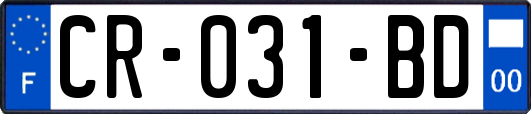 F
CR-031-BD
00